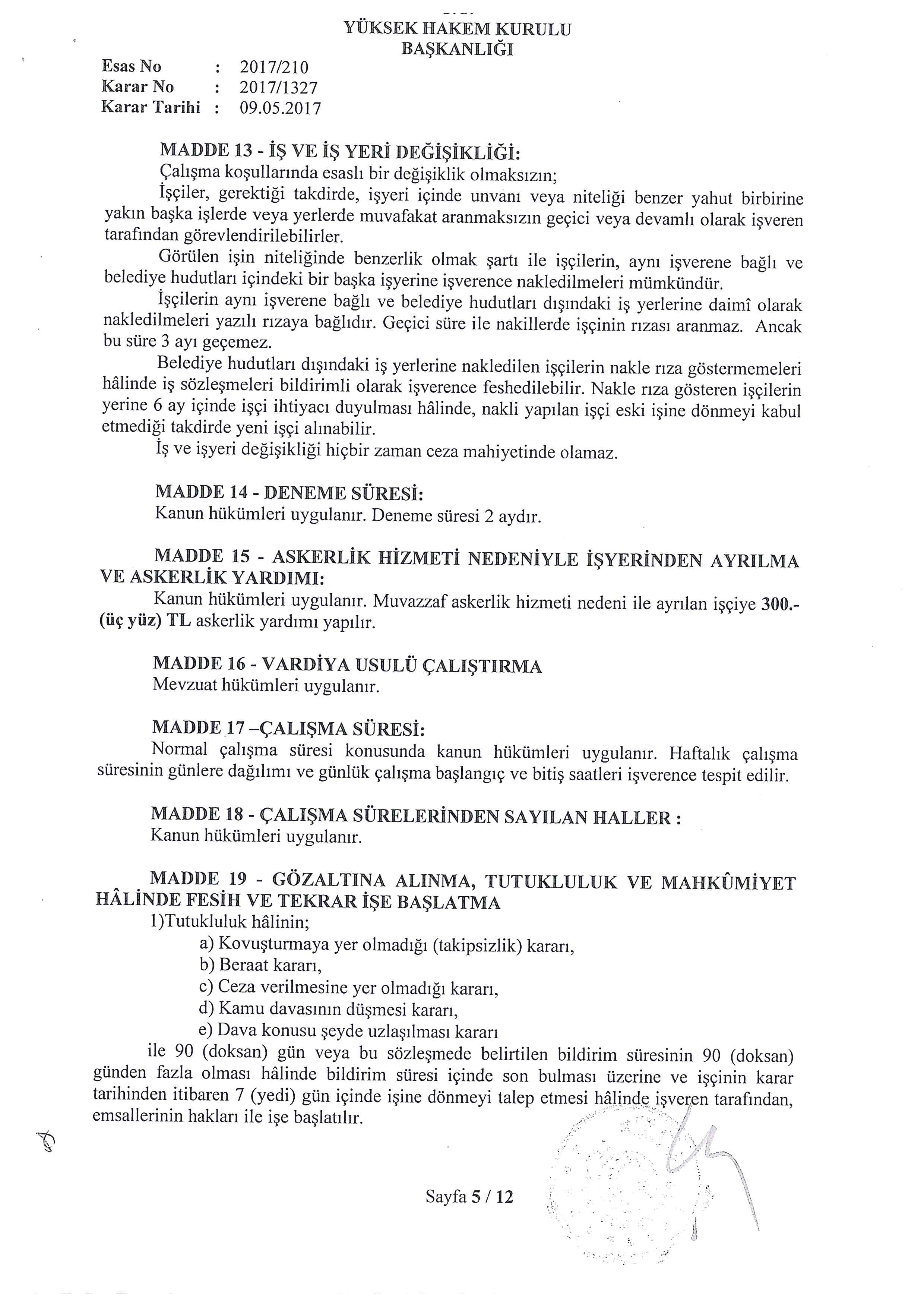 YÜKSEK HAKEM KURULU
BAŞKANLIĞI

Esas No : 2017/210
Karar No : 2017/1327
Karar Tarihi : 09.05.2017

MADDE 13 - İŞ VE İŞ YERİ DEĞİŞİKLİĞİ:
Çalışma koşullarında esaslı bir değişiklik olmaksızın;
İşçiler, gerektiği takdirde, işyeri içinde unvanı veya niteliği benzer yahut birbirine yakın başka işlerde veya yerlerde muvafakat aranmaksızın geçici veya devamlı olarak işveren tarafından görevlendirilebilirler.
Görülen işin niteliğinde benzerlik olmak şartı ile işçilerin, aynı işverene bağlı ve belediye hudutları içindeki bir başka işyerine işverence nakledilmeleri mümkündür.
İşçilerin aynı işverene bağlı ve belediye hudutları dışındaki iş yerlerine daimî olarak nakledilmeleri yazılı rızaya bağlıdır. Geçici süre ile nakillerde işçinin rızası aranmaz. Ancak bu süre 3 ayı geçemez.
Belediye hudutları dışındaki iş yerlerine nakledilen işçilerin nakle rıza göstermemeleri hâlinde iş sözleşmeleri bildirimli olarak işverence feshedilebilir. Nakle rıza gösteren işçilerin yerine 6 ay içinde işçi ihtiyacı duyulması hâlinde, nakli yapılan işçi eski işine dönmeyi kabul etmediği takdirde yeni işçi alınabilir.
İş ve işyeri değişikliği hiçbir zaman ceza mahiyetinde olamaz.

MADDE 14 - DENEME SÜRESİ:
Kanun hükümleri uygulanır. Deneme süresi 2 aydır.

MADDE 15 - ASKERLİK HİZMETİ NEDENİYLE İŞYERİNDEN AYRILMA VE ASKERLİK YARDIMI:
Kanun hükümleri uygulanır. Muvazzaf askerlik hizmeti nedeni ile ayrılan işçiye 300.- (üç yüz) TL askerlik yardımı yapılır.

MADDE 16 - VARDİYA USULÜ ÇALIŞTIRMA
Mevzuat hükümleri uygulanır.

MADDE 17 –ÇALIŞMA SÜRESİ:
Normal çalışma süresi konusunda kanun hükümleri uygulanır. Haftalık çalışma süresinin günlere dağılımı ve günlük çalışma başlangıç ve bitiş saatleri işverence tespit edilir.

MADDE 18 - ÇALIŞMA SÜRELERİNDEN SAYILAN HALLER :
Kanun hükümleri uygulanır.

MADDE 19 - GÖZALTINA ALINMA, TUTUKLULUK VE MAHKÛMİYET HÂLİNDE FESİH VE TEKRAR İŞE BAŞLATMA
1)Tutukluluk hâlinin;
a) Kovuşturmaya yer olmadığı (takipsizlik) kararı,
b) Beraat kararı,
c) Ceza verilmesine yer olmadığı kararı,
d) Kamu davasının düşmesi kararı,
e) Dava konusu şeyde uzlaşılması kararı
ile 90 (doksan) gün veya bu sözleşmede belirtilen bildirim süresinin 90 (doksan) günden fazla olması hâlinde bildirim süresi içinde son bulması üzerine ve işçinin karar tarihinden itibaren 7 (yedi) gün içinde işine dönmeyi talep etmesi hâlinde işveren tarafından, emsallerinin hakları ile işe başlatılır.

Sayfa 5 / 12